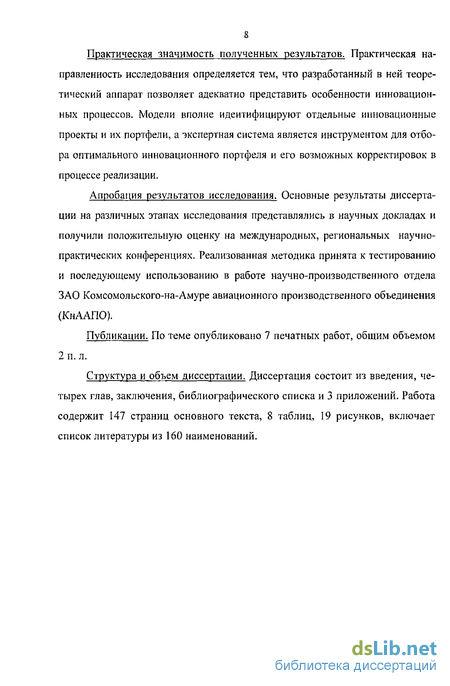 8

Практическая значимость полученных результатов. Практическая направленность исследования определяется тем, что разработанный в ней теоретический аппарат позволяет адекватно представить особенности инновационных процессов. Модели вполне идентифицируют отдельные инновационные проекты и их портфели, а экспертная система является инструментом для отбора оптимального инновационного портфеля и его возможных корректировок в процессе реализации.

Апробация результатов исследования. Основные результаты диссертации на различных этапах исследования представлялись в научных докладах и получили положительную оценку на международных, региональных научно-практических конференциях. Реализованная методика принята к тестированию и последующему использованию в работе научно-производственного отдела ЗАО Комсомольского-на-Амуре авиационного производственного объединения (КнААПО).

Публикации. По теме опубликовано 7 печатных работ, общим объемом 2 п. л.

Структура и объем диссертации. Диссертация состоит из введения, четырех глав, заключения, библиографического списка и 3 приложений. Работа содержит 147 страниц основного текста, 8 таблиц, 19 рисунков, включает список литературы из 160 наименований.

dsLib.net
библиотека диссертаций